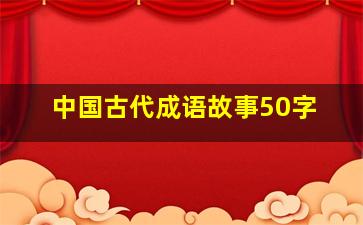 中国古代成语故事50字